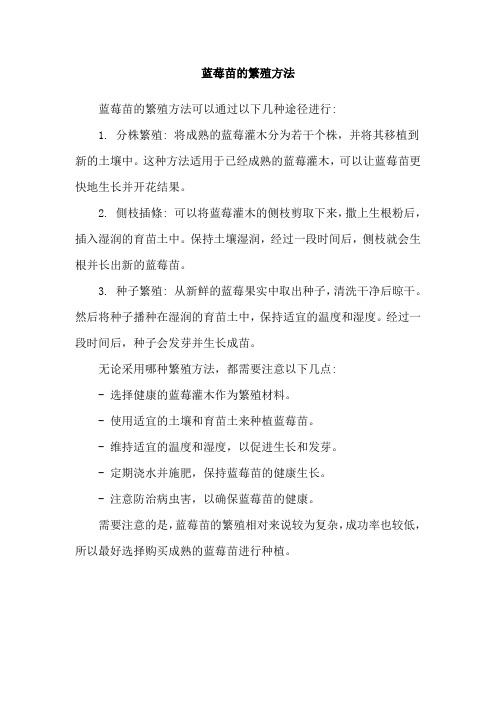 蓝莓苗的繁殖方法

蓝莓苗的繁殖方法可以通过以下几种途径进行：

1. 分株繁殖：将成熟的蓝莓灌木分为若干个株，并将其移植到新的土壤中。这种方法适用于已经成熟的蓝莓灌木，可以让蓝莓苗更快地生长并开花结果。

2. 侧枝插條：可以将蓝莓灌木的侧枝剪取下来，撒上生根粉后，插入湿润的育苗土中。保持土壤湿润，经过一段时间后，侧枝就会生根并长出新的蓝莓苗。

3. 种子繁殖：从新鲜的蓝莓果实中取出种子，清洗干净后晾干。然后将种子播种在湿润的育苗土中，保持适宜的温度和湿度。经过一段时间后，种子会发芽并生长成苗。

无论采用哪种繁殖方法，都需要注意以下几点：

- 选择健康的蓝莓灌木作为繁殖材料。

- 使用适宜的土壤和育苗土来种植蓝莓苗。

- 维持适宜的温度和湿度，以促进生长和发芽。

- 定期浇水并施肥，保持蓝莓苗的健康生长。

- 注意防治病虫害，以确保蓝莓苗的健康。

需要注意的是，蓝莓苗的繁殖相对来说较为复杂，成功率也较低，所以最好选择购买成熟的蓝莓苗进行种植。